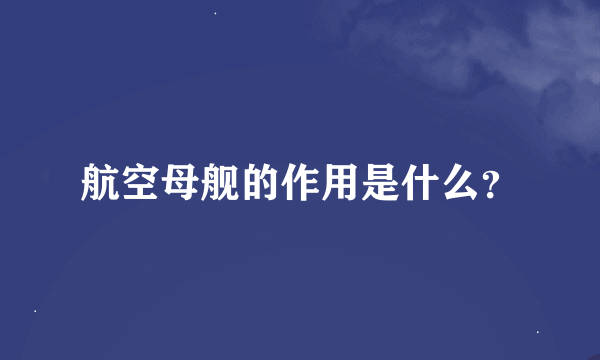 航空母舰的作用是什么?